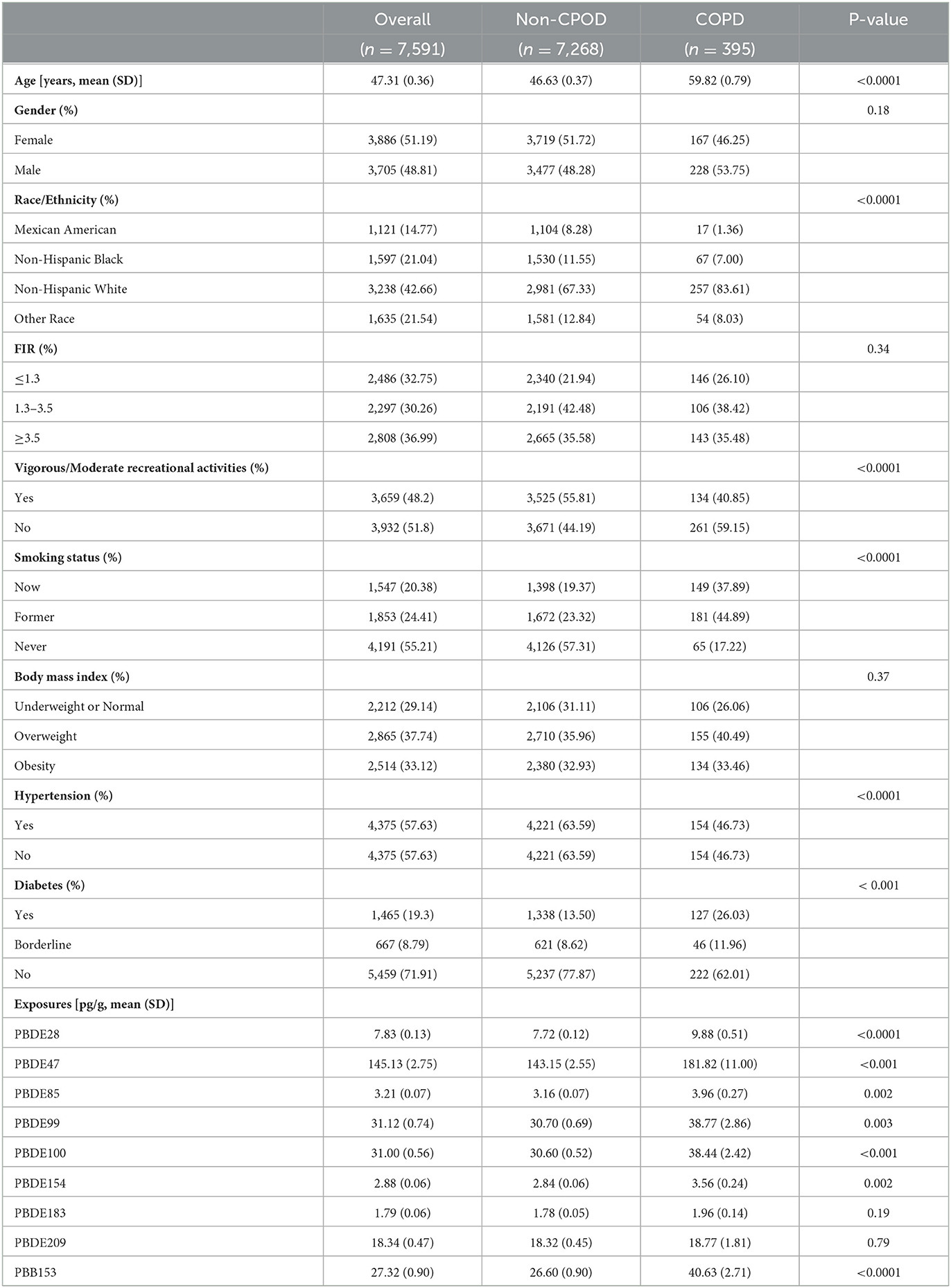 |  | Overall ($n$ = 7,591) | Non-CPOD ($n$ = 7,268) | COPD ($n$ = 395) | P-value |
|---|---|---|---|---|
| **Age [years, mean (SD)]** | 47.31 (0.36) | 46.63 (0.37) | 59.82 (0.79) | <0.0001 |
| **Gender (%)** |  |  |  | 0.18 |
| Female | 3,886 (51.19) | 3,719 (51.72) | 167 (46.25) |  |
| Male | 3,705 (48.81) | 3,477 (48.28) | 228 (53.75) |  |
| **Race/Ethnicity (%)** |  |  |  | <0.0001 |
| Mexican American | 1,121 (14.77) | 1,104 (8.28) | 17 (1.36) |  |
| Non-Hispanic Black | 1,597 (21.04) | 1,530 (11.55) | 67 (7.00) |  |
| Non-Hispanic White | 3,238 (42.66) | 2,981 (67.33) | 257 (83.61) |  |
| Other Race | 1,635 (21.54) | 1,581 (12.84) | 54 (8.03) |  |
| **FIR (%)** |  |  |  | 0.34 |
| ≤1.3 | 2,486 (32.75) | 2,340 (21.94) | 146 (26.10) |  |
| 1.3–3.5 | 2,297 (30.26) | 2,191 (42.48) | 106 (38.42) |  |
| ≥3.5 | 2,808 (36.99) | 2,665 (35.58) | 143 (35.48) |  |
| **Vigorous/Moderate recreational activities (%)** |  |  |  | <0.0001 |
| Yes | 3,659 (48.2) | 3,525 (55.81) | 134 (40.85) |  |
| No | 3,932 (51.8) | 3,671 (44.19) | 261 (59.15) |  |
| **Smoking status (%)** |  |  |  | <0.0001 |
| Now | 1,547 (20.38) | 1,398 (19.37) | 149 (37.89) |  |
| Former | 1,853 (24.41) | 1,672 (23.32) | 181 (44.89) |  |
| Never | 4,191 (55.21) | 4,126 (57.31) | 65 (17.22) |  |
| **Body mass index (%)** |  |  |  | 0.37 |
| Underweight or Normal | 2,212 (29.14) | 2,106 (31.11) | 106 (26.06) |  |
| Overweight | 2,865 (37.74) | 2,710 (35.96) | 155 (40.49) |  |
| Obesity | 2,514 (33.12) | 2,380 (32.93) | 134 (33.46) |  |
| **Hypertension (%)** |  |  |  | <0.0001 |
| Yes | 4,375 (57.63) | 4,221 (63.59) | 154 (46.73) |  |
| No | 4,375 (57.63) | 4,221 (63.59) | 154 (46.73) |  |
| **Diabetes (%)** |  |  |  | < 0.001 |
| Yes | 1,465 (19.3) | 1,338 (13.50) | 127 (26.03) |  |
| Borderline | 667 (8.79) | 621 (8.62) | 46 (11.96) |  |
| No | 5,459 (71.91) | 5,237 (77.87) | 222 (62.01) |  |
| **Exposures [pg/g, mean (SD)]** |  |  |  |  |
| PBDE28 | 7.83 (0.13) | 7.72 (0.12) | 9.88 (0.51) | <0.0001 |
| PBDE47 | 145.13 (2.75) | 143.15 (2.55) | 181.82 (11.00) | <0.001 |
| PBDE85 | 3.21 (0.07) | 3.16 (0.07) | 3.96 (0.27) | 0.002 |
| PBDE99 | 31.12 (0.74) | 30.70 (0.69) | 38.77 (2.86) | 0.003 |
| PBDE100 | 31.00 (0.56) | 30.60 (0.52) | 38.44 (2.42) | <0.001 |
| PBDE154 | 2.88 (0.06) | 2.84 (0.06) | 3.56 (0.24) | 0.002 |
| PBDE183 | 1.79 (0.06) | 1.78 (0.05) | 1.96 (0.14) | 0.19 |
| PBDE209 | 18.34 (0.47) | 18.32 (0.45) | 18.77 (1.81) | 0.79 |
| PBB153 | 27.32 (0.90) | 26.60 (0.90) | 40.63 (2.71) | <0.0001 |